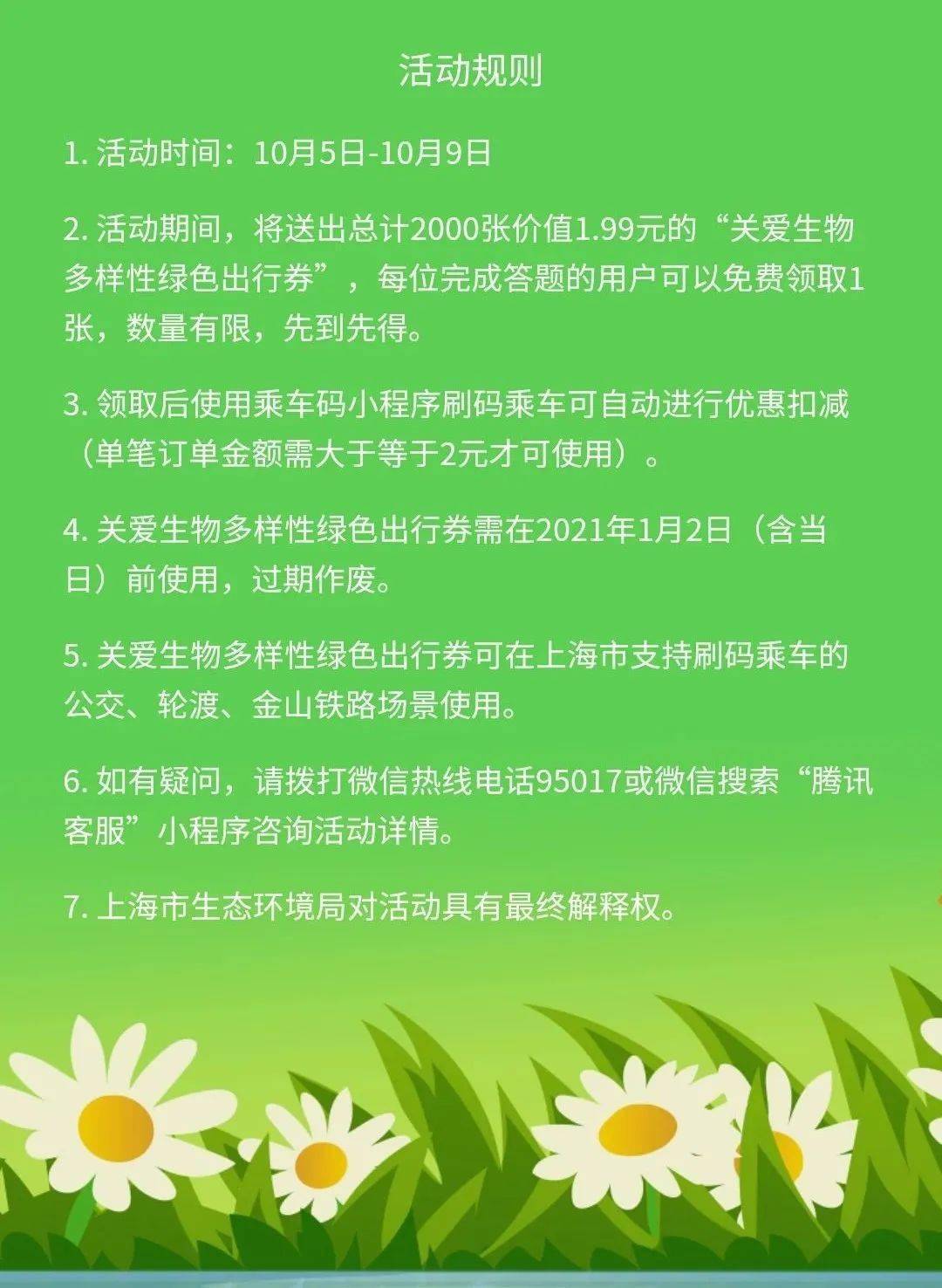 活动规则

1. 活动时间：10月5日-10月9日

2. 活动期间，将送出总计2000张价值1.99元的“关爱生物多样性绿色出行券”，每位完成答题的用户可以免费领取1张，数量有限，先到先得。

3. 领取后使用乘车码小程序刷码乘车可自动进行优惠扣减（单笔订单金额需大于等于2元才可使用）。

4. 关爱生物多样性绿色出行券需在2021年1月2日（含当日）前使用，过期作废。

5. 关爱生物多样性绿色出行券可在上海市支持刷码乘车的公交、轮渡、金山铁路场景使用。

6. 如有疑问，请拨打微信热线电话95017或微信搜索“腾讯客服”小程序咨询活动详情。

7. 上海市生态环境局对活动具有最终解释权。